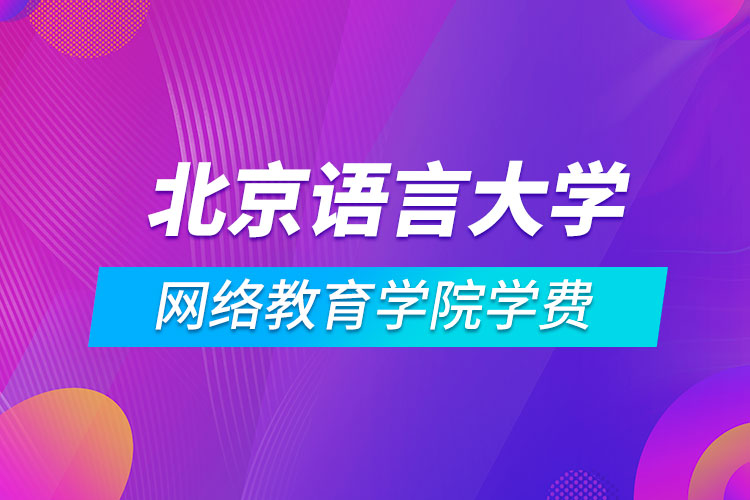 北京语言大学
网络教育学院学费